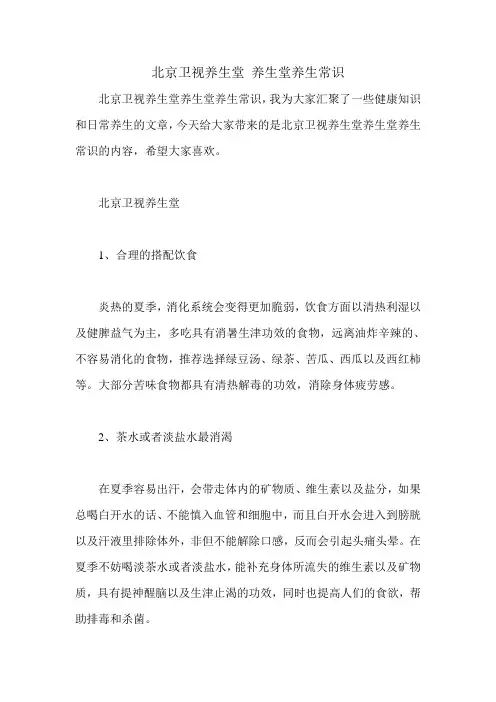 北京卫视养生堂 养生堂养生常识

北京卫视养生堂养生堂养生常识，我为大家汇聚了一些健康知识和日常养生的文章，今天给大家带来的是北京卫视养生堂养生堂养生常识的内容，希望大家喜欢。

北京卫视养生堂

1、合理的搭配饮食

炎热的夏季，消化系统会变得更加脆弱，饮食方面以清热利湿以及健脾益气为主，多吃具有消暑生津功效的食物，远离油炸辛辣的、不容易消化的食物，推荐选择绿豆汤、绿茶、苦瓜、西瓜以及西红柿等。大部分苦味食物都具有清热解毒的功效，消除身体疲劳感。

2、茶水或者淡盐水最消渴

在夏季容易出汗，会带走体内的矿物质、维生素以及盐分，如果总喝白开水的话、不能慎入血管和细胞中，而且白开水会进入到膀胱以及汗液里排除体外，非但不能解除口感，反而会引起头痛头晕。在夏季不妨喝淡茶水或者淡盐水，能补充身体所流失的维生素以及矿物质，具有提神醒脑以及生津止渴的功效，同时也提高人们的食欲，帮助排毒和杀菌。